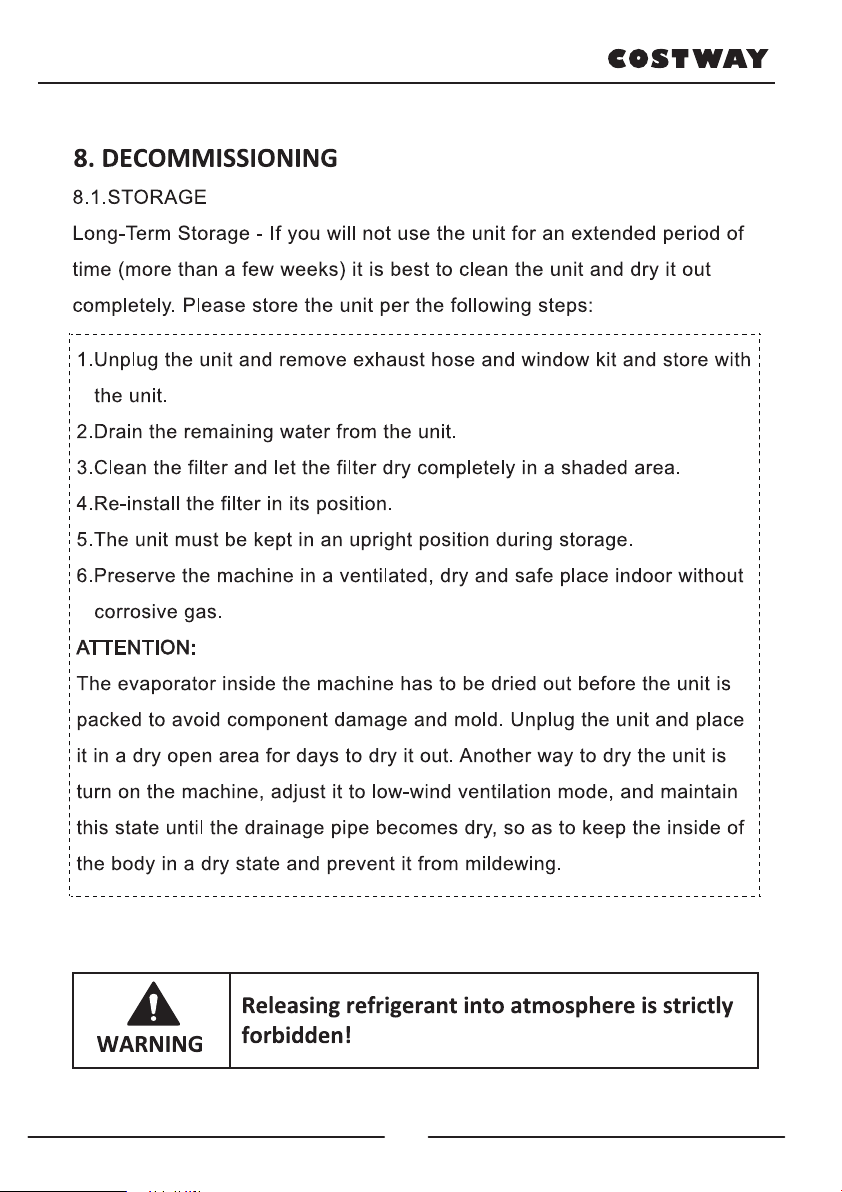 COSTWAY

8. DECOMMISSIONING

8.1.STORAGE

Long-Term Storage - If you will not use the unit for an extended period of time (more than a few weeks) it is best to clean the unit and dry it out completely. Please store the unit per the following steps:

1.Unplug the unit and remove exhaust hose and window kit and store with the unit.
2.Drain the remaining water from the unit.
3.Clean the filter and let the filter dry completely in a shaded area.
4.Re-install the filter in its position.
5.The unit must be kept in an upright position during storage.
6.Preserve the machine in a ventilated, dry and safe place indoor without corrosive gas.

ATTENTION:

The evaporator inside the machine has to be dried out before the unit is packed to avoid component damage and mold. Unplug the unit and place it in a dry open area for days to dry it out. Another way to dry the unit is turn on the machine, adjust it to low-wind ventilation mode, and maintain this state until the drainage pipe becomes dry, so as to keep the inside of the body in a dry state and prevent it from mildewing.

WARNING

Releasing refrigerant into atmosphere is strictly forbidden!